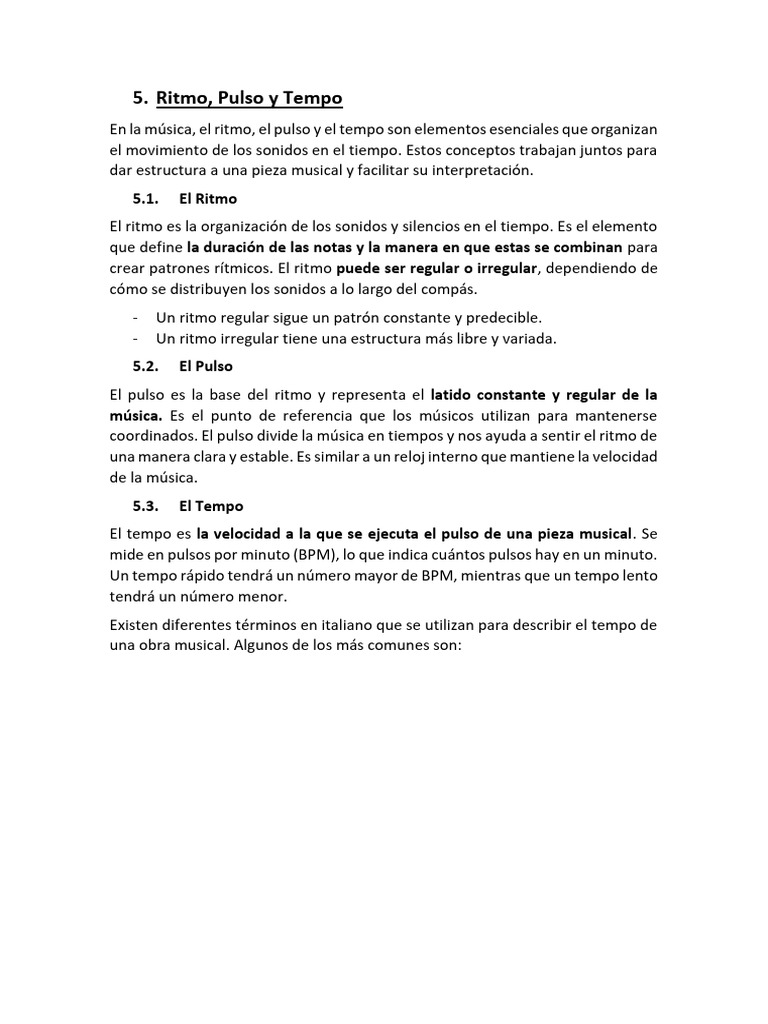 5. Ritmo, Pulso y Tempo

En la música, el ritmo, el pulso y el tempo son elementos esenciales que organizan el movimiento de los sonidos en el tiempo. Estos conceptos trabajan juntos para dar estructura a una pieza musical y facilitar su interpretación.

5.1. El Ritmo

El ritmo es la organización de los sonidos y silencios en el tiempo. Es el elemento que define la duración de las notas y la manera en que estas se combinan para crear patrones rítmicos. El ritmo puede ser regular o irregular, dependiendo de cómo se distribuyen los sonidos a lo largo del compás.

- Un ritmo regular sigue un patrón constante y predecible.
- Un ritmo irregular tiene una estructura más libre y variada.

5.2. El Pulso

El pulso es la base del ritmo y representa el latido constante y regular de la música. Es el punto de referencia que los músicos utilizan para mantenerse coordinados. El pulso divide la música en tiempos y nos ayuda a sentir el ritmo de una manera clara y estable. Es similar a un reloj interno que mantiene la velocidad de la música.

5.3. El Tempo

El tempo es la velocidad a la que se ejecuta el pulso de una pieza musical. Se mide en pulsos por minuto (BPM), lo que indica cuántos pulsos hay en un minuto. Un tempo rápido tendrá un número mayor de BPM, mientras que un tempo lento tendrá un número menor.

Existen diferentes términos en italiano que se utilizan para describir el tempo de una obra musical. Algunos de los más comunes son: